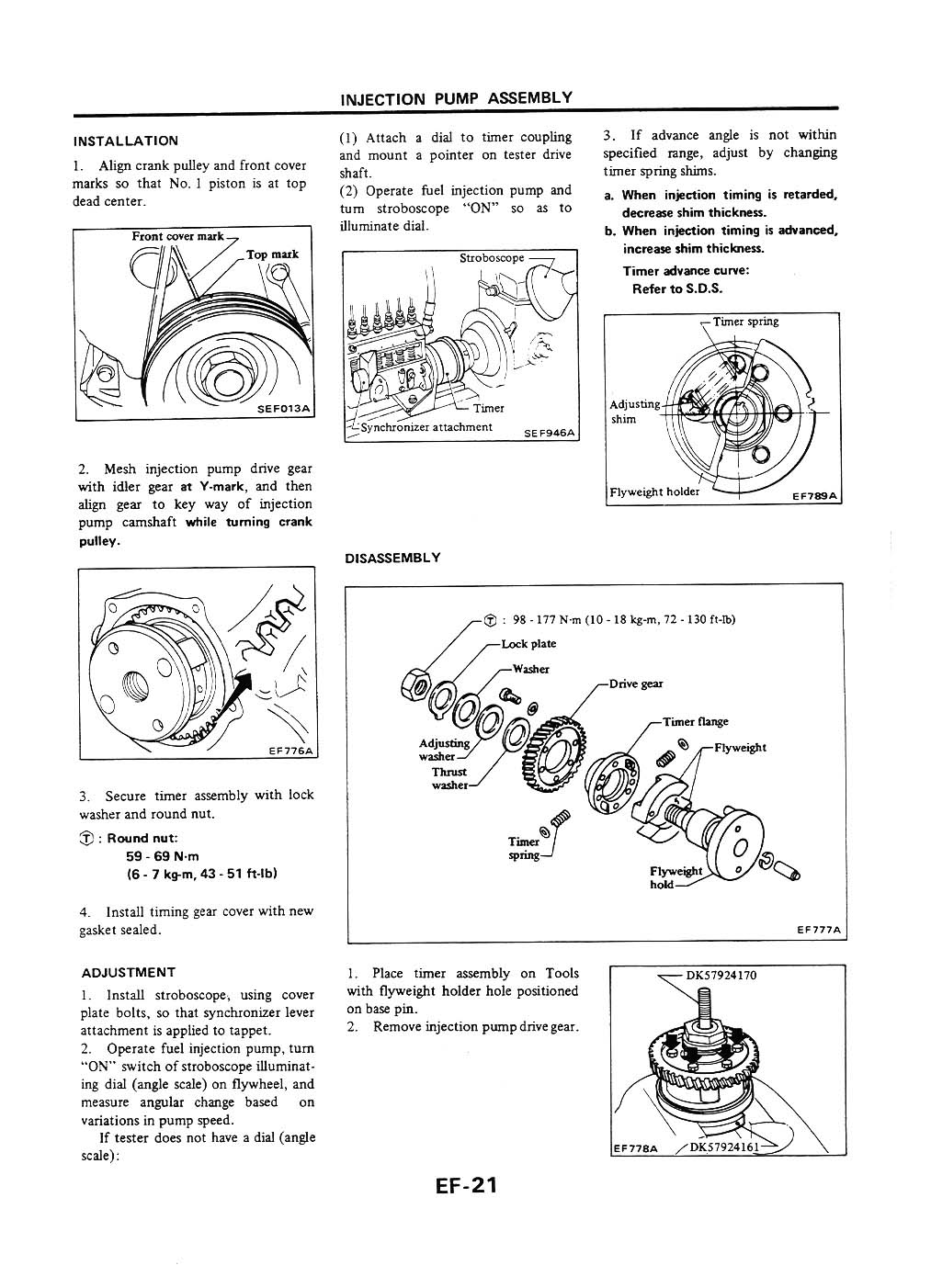 INJECTION PUMP ASSEMBLY

INSTALLATION

1. Align crank pulley and front cover marks so that No. 1 piston is at top dead center.

Front cover mark
Top mark
SEF013A

2. Mesh injection pump drive gear with idler gear at Y-mark, and then align gear to key way of injection pump camshaft while turning crank pulley.

EF776A

3. Secure timer assembly with lock washer and round nut.

Ⓣ : Round nut:
59 - 69 N·m
(6 - 7 kg-m, 43 - 51 ft-lb)

4. Install timing gear cover with new gasket sealed.

ADJUSTMENT

1. Install stroboscope, using cover plate bolts, so that synchronizer lever attachment is applied to tappet.
2. Operate fuel injection pump, turn "ON" switch of stroboscope illuminating dial (angle scale) on flywheel, and measure angular change based on variations in pump speed.
If tester does not have a dial (angle scale):

(1) Attach a dial to timer coupling and mount a pointer on tester drive shaft.
(2) Operate fuel injection pump and turn stroboscope "ON" so as to illuminate dial.

Stroboscope
Timer
Synchronizer attachment
SEF946A

DISASSEMBLY

Ⓣ : 98 - 177 N·m (10 - 18 kg-m, 72 - 130 ft-lb)
Lock plate
Washer
Drive gear
Timer flange
Flyweight
Adjusting washer
Thrust washer
Timer spring
Flyweight hold
EF777A

1. Place timer assembly on Tools with flyweight holder hole positioned on base pin.
2. Remove injection pump drive gear.

3. If advance angle is not within specified range, adjust by changing timer spring shims.
a. When injection timing is retarded, decrease shim thickness.
b. When injection timing is advanced, increase shim thickness.
Timer advance curve:
Refer to S.D.S.

Timer spring
Adjusting shim
Flyweight holder
EF789A

DK57924170
EF778A
DK57924161

EF-21